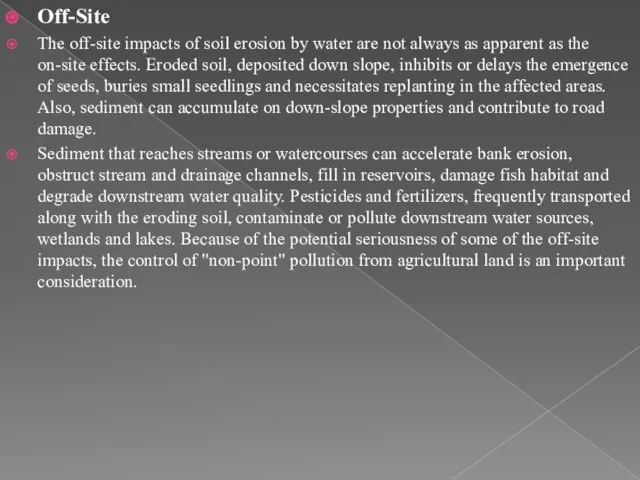 Off-Site

The off-site impacts of soil erosion by water are not always as apparent as the on-site effects. Eroded soil, deposited down slope, inhibits or delays the emergence of seeds, buries small seedlings and necessitates replanting in the affected areas. Also, sediment can accumulate on down-slope properties and contribute to road damage.

Sediment that reaches streams or watercourses can accelerate bank erosion, obstruct stream and drainage channels, fill in reservoirs, damage fish habitat and degrade downstream water quality. Pesticides and fertilizers, frequently transported along with the eroding soil, contaminate or pollute downstream water sources, wetlands and lakes. Because of the potential seriousness of some of the off-site impacts, the control of "non-point" pollution from agricultural land is an important consideration.